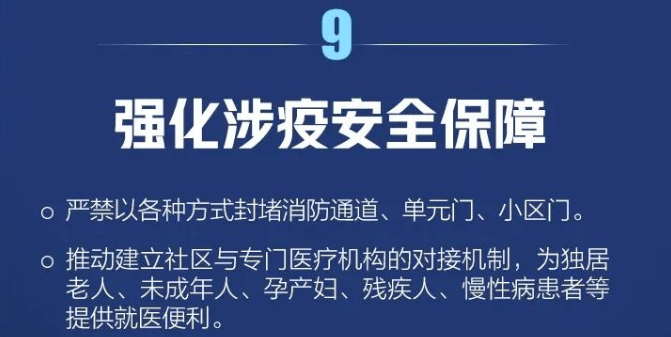 9

强化涉疫安全保障

○ 严禁以各种方式封堵消防通道、单元门、小区门。

○ 推动建立社区与专门医疗机构的对接机制，为独居老人、未成年人、孕产妇、残疾人、慢性病患者等提供就医便利。